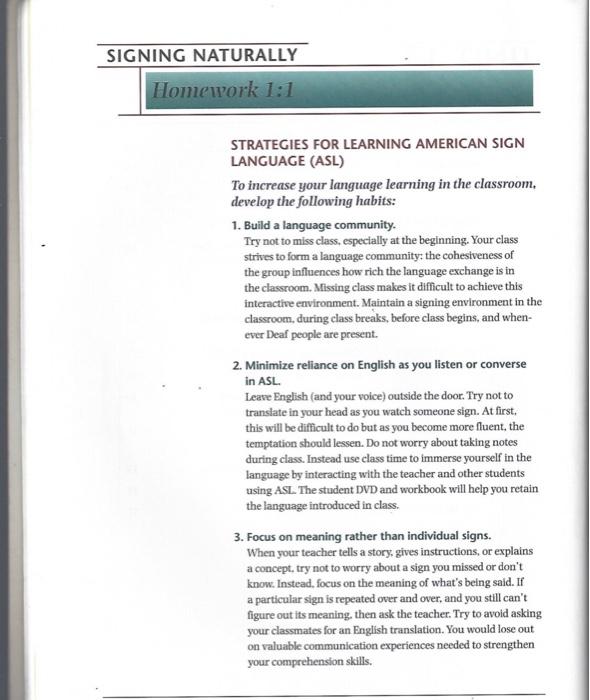 SIGNING NATURALLY

Homework 1:1

STRATEGIES FOR LEARNING AMERICAN SIGN LANGUAGE (ASL)

To increase your language learning in the classroom, develop the following habits:

1. Build a language community.
Try not to miss class, especially at the beginning. Your class strives to form a language community: the cohesiveness of the group influences how rich the language exchange is in the classroom. Missing class makes it difficult to achieve this interactive environment. Maintain a signing environment in the classroom, during class breaks, before class begins, and whenever Deaf people are present.

2. Minimize reliance on English as you listen or converse in ASL.
Leave English (and your voice) outside the door. Try not to translate in your head as you watch someone sign. At first, this will be difficult to do but as you become more fluent, the temptation should lessen. Do not worry about taking notes during class. Instead use class time to immerse yourself in the language by interacting with the teacher and other students using ASL. The student DVD and workbook will help you retain the language introduced in class.

3. Focus on meaning rather than individual signs.
When your teacher tells a story, gives instructions, or explains a concept, try not to worry about a sign you missed or don't know. Instead, focus on the meaning of what's being said. If a particular sign is repeated over and over, and you still can't figure out its meaning, then ask the teacher. Try to avoid asking your classmates for an English translation. You would lose out on valuable communication experiences needed to strengthen your comprehension skills.